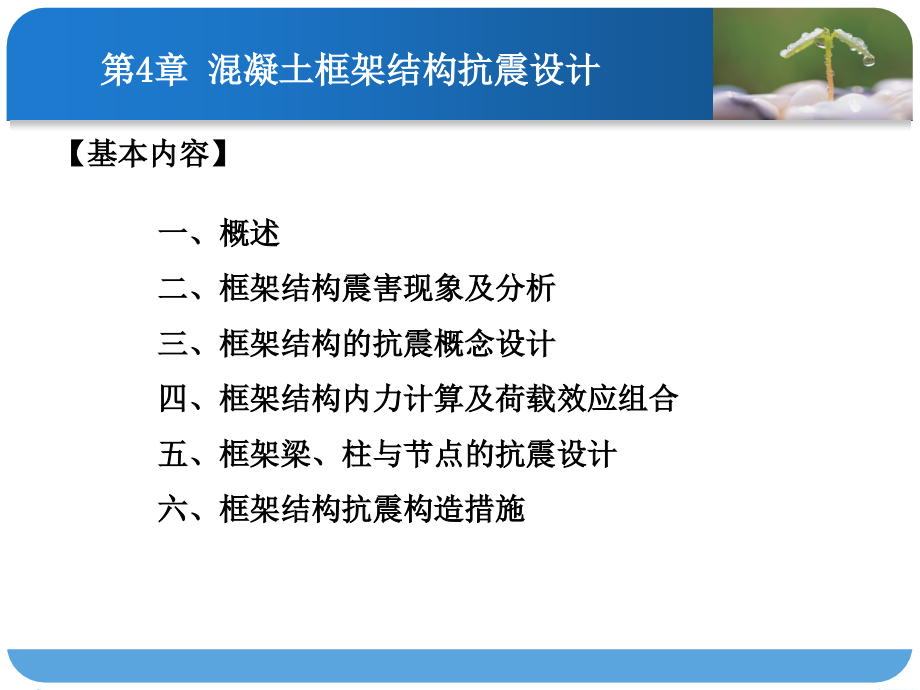 第4章 混凝土框架结构抗震设计

【基本内容】

一、概述

二、框架结构震害现象及分析

三、框架结构的抗震概念设计

四、框架结构内力计算及荷载效应组合

五、框架梁、柱与节点的抗震设计

六、框架结构抗震构造措施